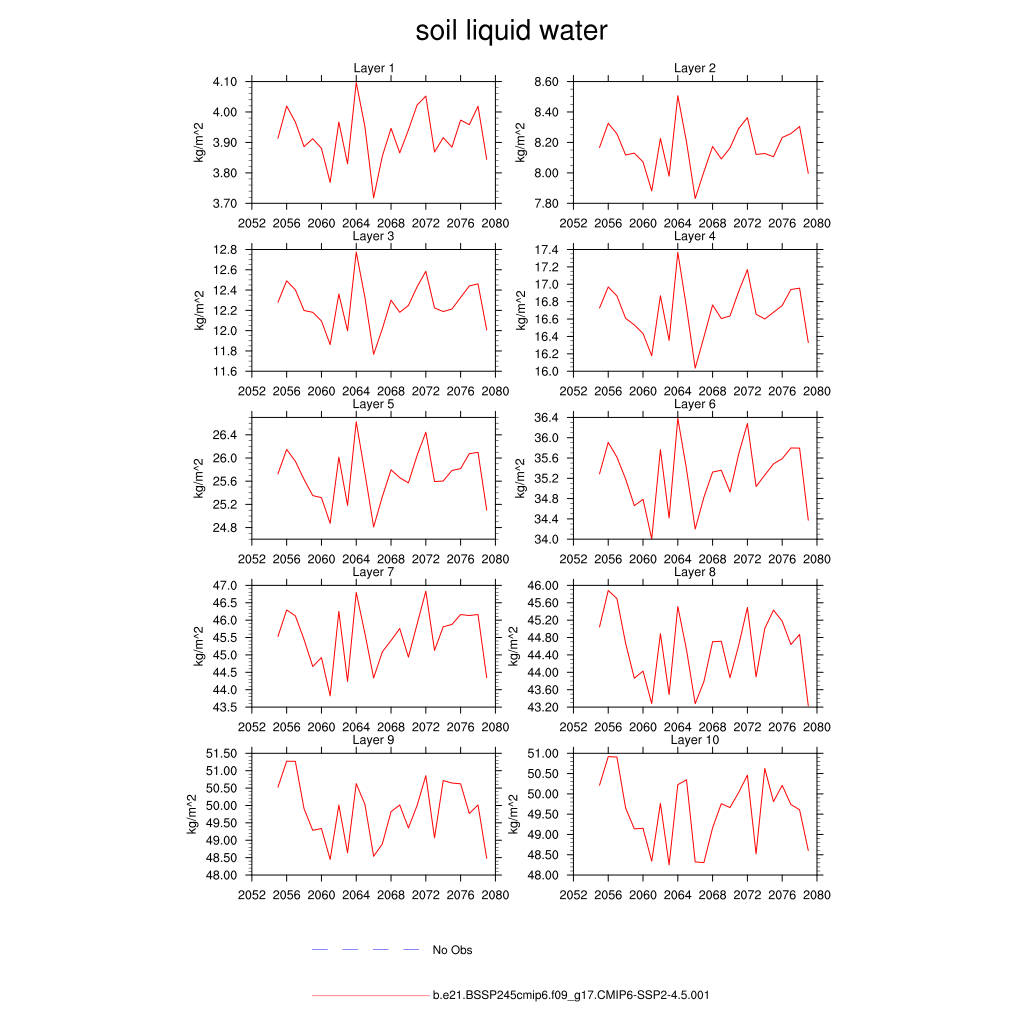 soil liquid water

Layer 1
kg/m^2
4.10
4.00
3.90
3.80
3.70
2052 2056 2060 2064 2068 2072 2076 2080

Layer 2
kg/m^2
8.60
8.40
8.20
8.00
7.80
2052 2056 2060 2064 2068 2072 2076 2080

Layer 3
kg/m^2
12.8
12.6
12.4
12.2
12.0
11.8
11.6
2052 2056 2060 2064 2068 2072 2076 2080

Layer 4
kg/m^2
17.4
17.2
17.0
16.8
16.6
16.4
16.2
16.0
2052 2056 2060 2064 2068 2072 2076 2080

Layer 5
kg/m^2
26.4
26.0
25.6
25.2
24.8
2052 2056 2060 2064 2068 2072 2076 2080

Layer 6
kg/m^2
36.4
36.0
35.6
35.2
34.8
34.4
34.0
2052 2056 2060 2064 2068 2072 2076 2080

Layer 7
kg/m^2
47.0
46.5
46.0
45.5
45.0
44.5
44.0
43.5
2052 2056 2060 2064 2068 2072 2076 2080

Layer 8
kg/m^2
46.00
45.60
45.20
44.80
44.40
44.00
43.60
43.20
2052 2056 2060 2064 2068 2072 2076 2080

Layer 9
kg/m^2
51.50
51.00
50.50
50.00
49.50
49.00
48.50
48.00
2052 2056 2060 2064 2068 2072 2076 2080

Layer 10
kg/m^2
51.00
50.50
50.00
49.50
49.00
48.50
48.00
2052 2056 2060 2064 2068 2072 2076 2080

No Obs

b.e21.BSSP245cmip6.f09_g17.CMIP6-SSP2-4.5.001